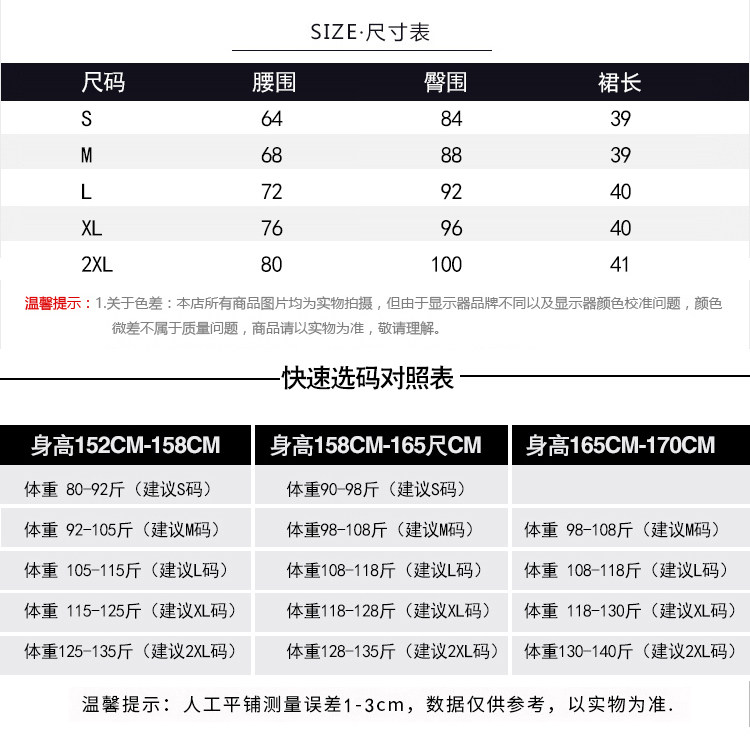 SIZE·尺寸表

| 尺码 | 腰围 | 臀围 | 裙长 |
|---|---|---|---|
| S | 64 | 84 | 39 |
| M | 68 | 88 | 39 |
| L | 72 | 92 | 40 |
| XL | 76 | 96 | 40 |
| 2XL | 80 | 100 | 41 |

温馨提示：1.关于色差：本店所有商品图片均为实物拍摄，但由于显示器品牌不同以及显示器颜色校准问题，颜色微差不属于质量问题，商品请以实物为准，敬请理解。

快速选码对照表

| 身高152CM-158CM | 身高158CM-165尺CM | 身高165CM-170CM |
|---|---|---|
| 体重 80-92斤（建议S码） | 体重90-98斤（建议S码） | |
| 体重 92-105斤（建议M码） | 体重98-108斤（建议M码） | 体重 98-108斤（建议M码） |
| 体重 105-115斤（建议L码） | 体重108-118斤（建议L码） | 体重 108-118斤（建议L码） |
| 体重 115-125斤（建议XL码） | 体重118-128斤（建议XL码） | 体重 118-130斤（建议XL码） |
| 体重125-135斤（建议2XL码） | 体重128-135斤（建议2XL码） | 体重130-140斤（建议2XL码） |

温馨提示：人工平铺测量误差1-3cm，数据仅供参考，以实物为准.